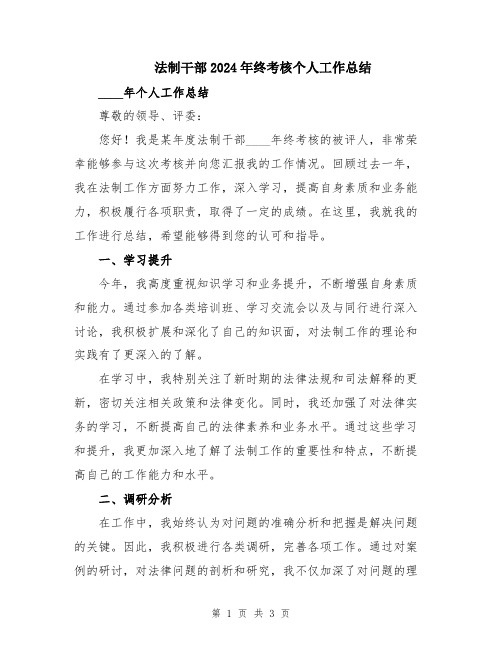 法制干部2024年终考核个人工作总结

____年个人工作总结

尊敬的领导、评委：

您好！我是某年度法制干部____年终考核的被评人，非常荣幸能够参与这次考核并向您汇报我的工作情况。回顾过去一年，我在法制工作方面努力工作，深入学习，提高自身素质和业务能力，积极履行各项职责，取得了一定的成绩。在这里，我就我的工作进行总结，希望能够得到您的认可和指导。

一、学习提升

今年，我高度重视知识学习和业务提升，不断增强自身素质和能力。通过参加各类培训班、学习交流会以及与同行进行深入讨论，我积极扩展和深化了自己的知识面，对法制工作的理论和实践有了更深入的了解。

在学习中，我特别关注了新时期的法律法规和司法解释的更新，密切关注相关政策和法律变化。同时，我还加强了对法律实务的学习，不断提高自己的法律素养和业务水平。通过这些学习和提升，我更加深入地了解了法制工作的重要性和特点，不断提高自己的工作能力和水平。

二、调研分析

在工作中，我始终认为对问题的准确分析和把握是解决问题的关键。因此，我积极进行各类调研，完善各项工作。通过对案例的研讨，对法律问题的剖析和研究，我不仅加深了对问题的理

第 1 页 共 3 页